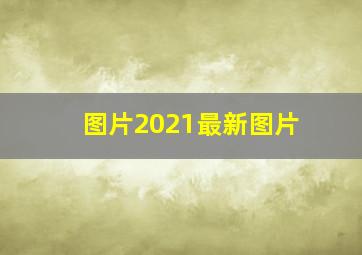 图片2021最新图片